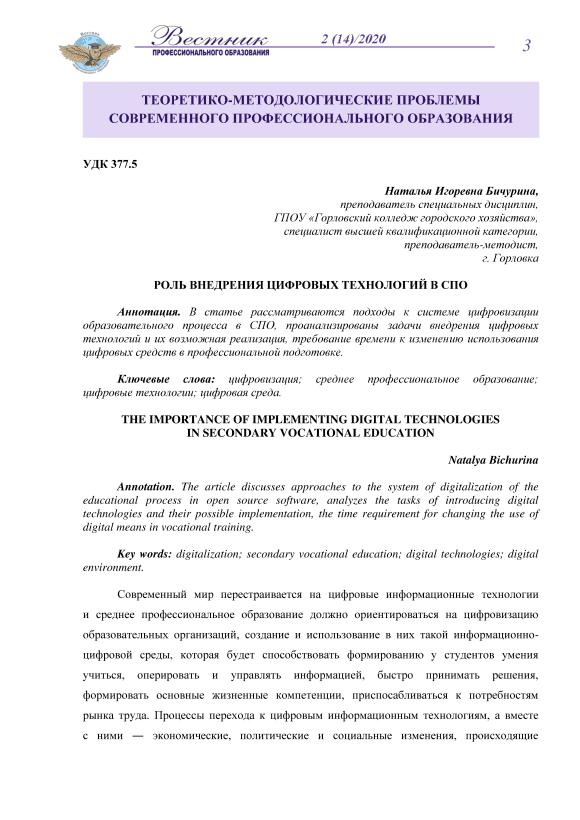 Вестник ПРОФЕССИОНАЛЬНОГО ОБРАЗОВАНИЯ 2 (14)/2020 3

ТЕОРЕТИКО-МЕТОДОЛОГИЧЕСКИЕ ПРОБЛЕМЫ СОВРЕМЕННОГО ПРОФЕССИОНАЛЬНОГО ОБРАЗОВАНИЯ

УДК 377.5

Наталья Игоревна Бичурина,
преподаватель специальных дисциплин,
ГПОУ «Горловский колледж городского хозяйства»,
специалист высшей квалификационной категории,
преподаватель-методист,
г. Горловка

РОЛЬ ВНЕДРЕНИЯ ЦИФРОВЫХ ТЕХНОЛОГИЙ В СПО

Аннотация. В статье рассматриваются подходы к системе цифровизации образовательного процесса в СПО, проанализированы задачи внедрения цифровых технологий и их возможная реализация, требование времени к изменению использования цифровых средств в профессиональной подготовке.

Ключевые слова: цифровизация; среднее профессиональное образование; цифровые технологии; цифровая среда.

THE IMPORTANCE OF IMPLEMENTING DIGITAL TECHNOLOGIES IN SECONDARY VOCATIONAL EDUCATION

Natalya Bichurina

Annotation. The article discusses approaches to the system of digitalization of the educational process in open source software, analyzes the tasks of introducing digital technologies and their possible implementation, the time requirement for changing the use of digital means in vocational training.

Key words: digitalization; secondary vocational education; digital technologies; digital environment.

Современный мир перестраивается на цифровые информационные технологии и среднее профессиональное образование должно ориентироваться на цифровизацию образовательных организаций, создание и использование в них такой информационно-цифровой среды, которая будет способствовать формированию у студентов умения учиться, оперировать и управлять информацией, быстро принимать решения, формировать основные жизненные компетенции, приспосабливаться к потребностям рынка труда. Процессы перехода к цифровым информационным технологиям, а вместе с ними — экономические, политические и социальные изменения, происходящие